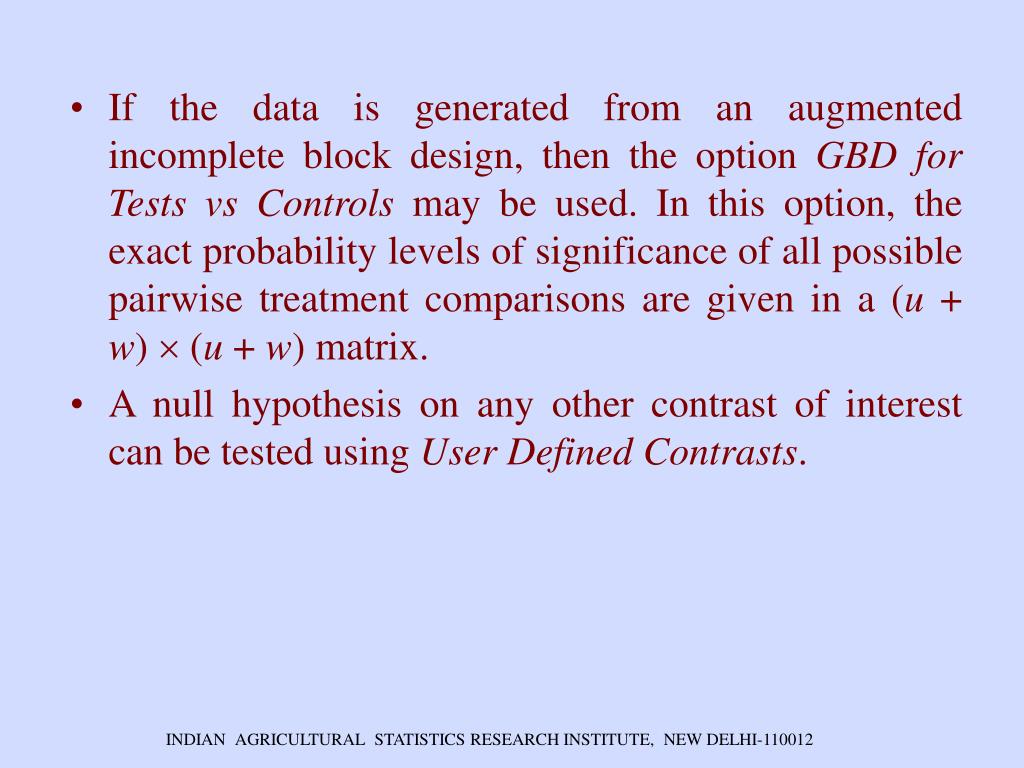 • If the data is generated from an augmented incomplete block design, then the option GBD for Tests vs Controls may be used. In this option, the exact probability levels of significance of all possible pairwise treatment comparisons are given in a $(u + w) \times (u + w)$ matrix.

• A null hypothesis on any other contrast of interest can be tested using User Defined Contrasts.

INDIAN AGRICULTURAL STATISTICS RESEARCH INSTITUTE, NEW DELHI-110012